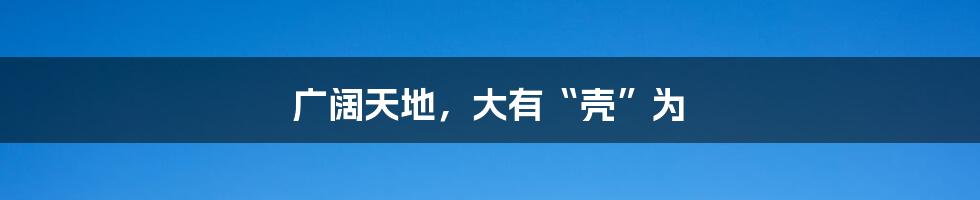 广阔天地，大有“壳”为